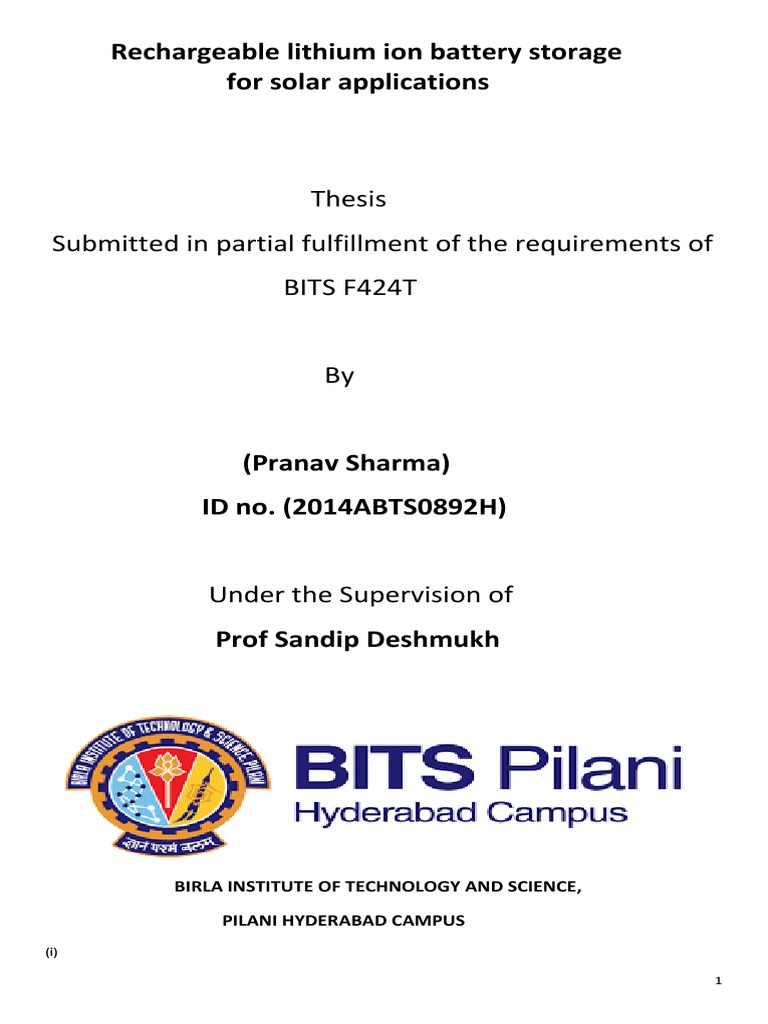 Rechargeable lithium ion battery storage for solar applications

Thesis

Submitted in partial fulfillment of the requirements of

BITS F424T

By

(Pranav Sharma)

ID no. (2014ABTS0892H)

Under the Supervision of

Prof Sandip Deshmukh

BIRLA INSTITUTE OF TECHNOLOGY & SCIENCE PILANI

ज्ञानं परमं बलम्

BITS Pilani
Hyderabad Campus

BIRLA INSTITUTE OF TECHNOLOGY AND SCIENCE,

PILANI HYDERABAD CAMPUS

(i)

1